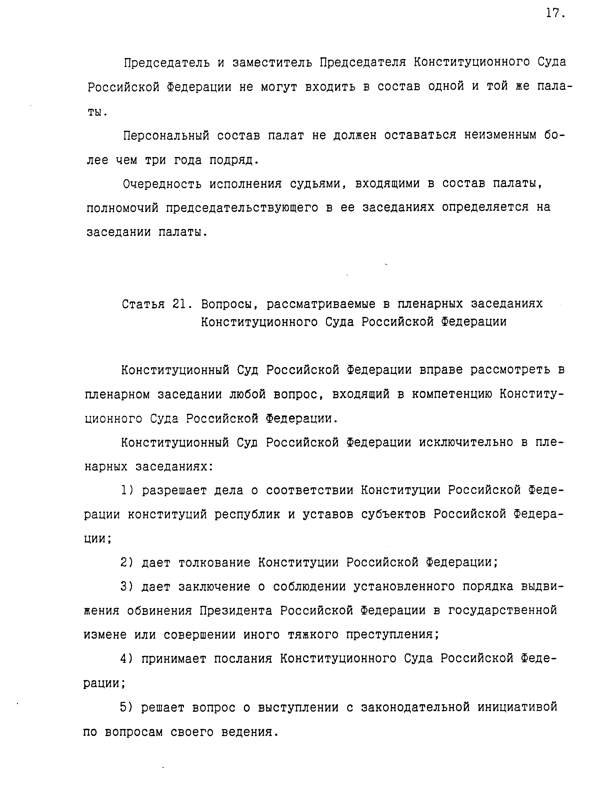 17.

Председатель и заместитель Председателя Конституционного Суда Российской Федерации не могут входить в состав одной и той же палаты.

Персональный состав палат не должен оставаться неизменным более чем три года подряд.

Очередность исполнения судьями, входящими в состав палаты, полномочий председательствующего в ее заседаниях определяется на заседании палаты.

Статья 21. Вопросы, рассматриваемые в пленарных заседаниях Конституционного Суда Российской Федерации

Конституционный Суд Российской Федерации вправе рассмотреть в пленарном заседании любой вопрос, входящий в компетенцию Конституционного Суда Российской Федерации.

Конституционный Суд Российской Федерации исключительно в пленарных заседаниях:

1) разрешает дела о соответствии Конституции Российской Федерации конституций республик и уставов субъектов Российской Федерации;

2) дает толкование Конституции Российской Федерации;

3) дает заключение о соблюдении установленного порядка выдвижения обвинения Президента Российской Федерации в государственной измене или совершении иного тяжкого преступления;

4) принимает послания Конституционного Суда Российской Федерации;

5) решает вопрос о выступлении с законодательной инициативой по вопросам своего ведения.